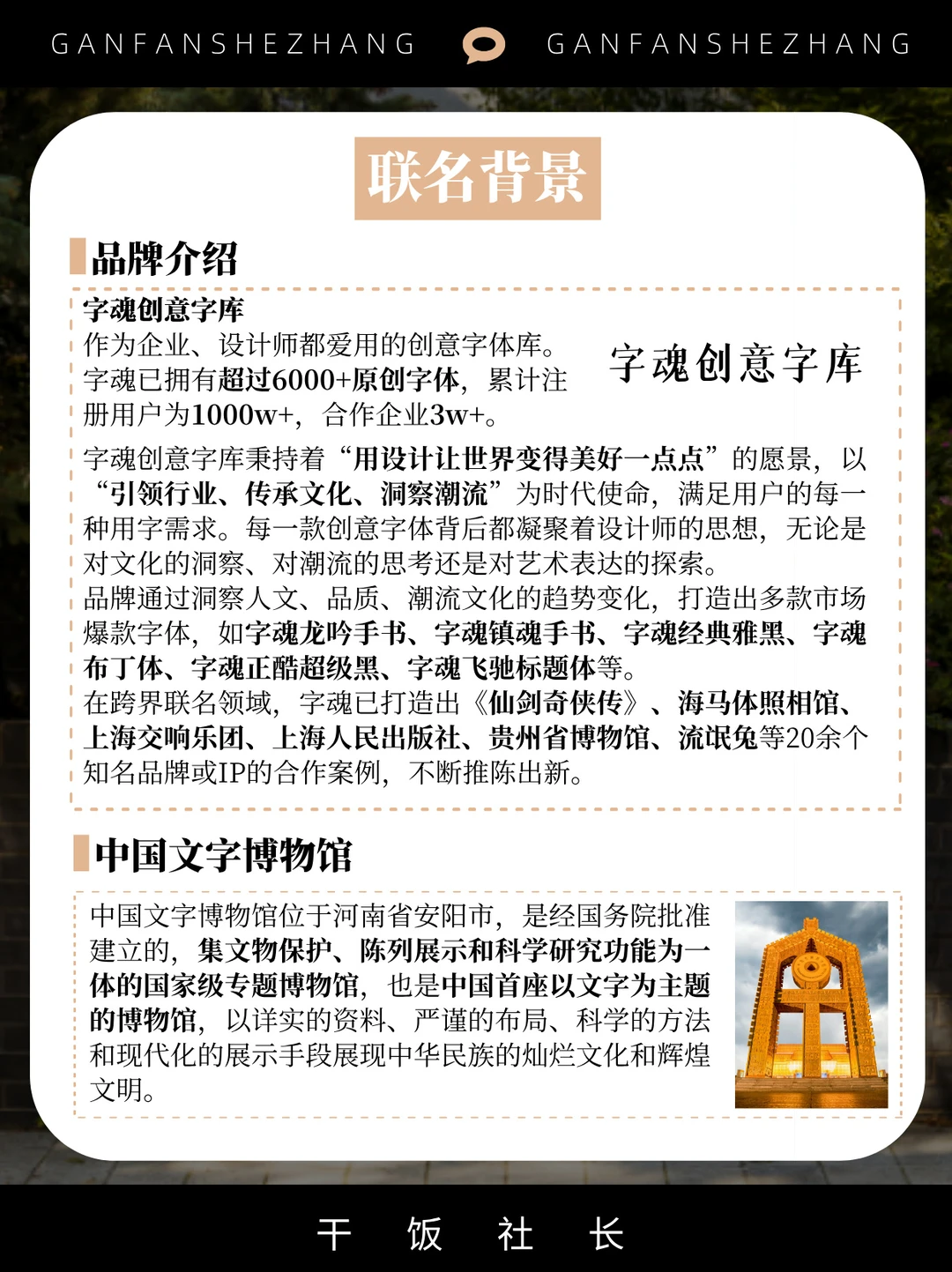 GANFANSHEZHANG GANFANSHEZHANG

联名背景

品牌介绍

字魂创意字库
作为企业、设计师都爱用的创意字体库。字魂已拥有超过6000+原创字体，累计注册用户为1000w+，合作企业3w+。

字魂创意字库

字魂创意字库秉持着“用设计让世界变得美好一点点”的愿景，以“引领行业、传承文化、洞察潮流”为时代使命，满足用户的每一种用字需求。每一款创意字体背后都凝聚着设计师的思想，无论是对文化的洞察、对潮流的思考还是对艺术表达的探索。
品牌通过洞察人文、品质、潮流文化的趋势变化，打造出多款市场爆款字体，如字魂龙吟手书、字魂镇魂手书、字魂经典雅黑、字魂布丁体、字魂正酷超级黑、字魂飞驰标题体等。
在跨界联名领域，字魂已打造出《仙剑奇侠传》、海马体照相馆、上海交响乐团、上海人民出版社、贵州省博物馆、流氓兔等20余个知名品牌或IP的合作案例，不断推陈出新。

中国文字博物馆

中国文字博物馆位于河南省安阳市，是经国务院批准建立的，集文物保护、陈列展示和科学研究功能为一体的国家级专题博物馆，也是中国首座以文字为主题的博物馆，以详实的资料、严谨的布局、科学的方法和现代化的展示手段展现中华民族的灿烂文化和辉煌文明。

干 饭 社 长